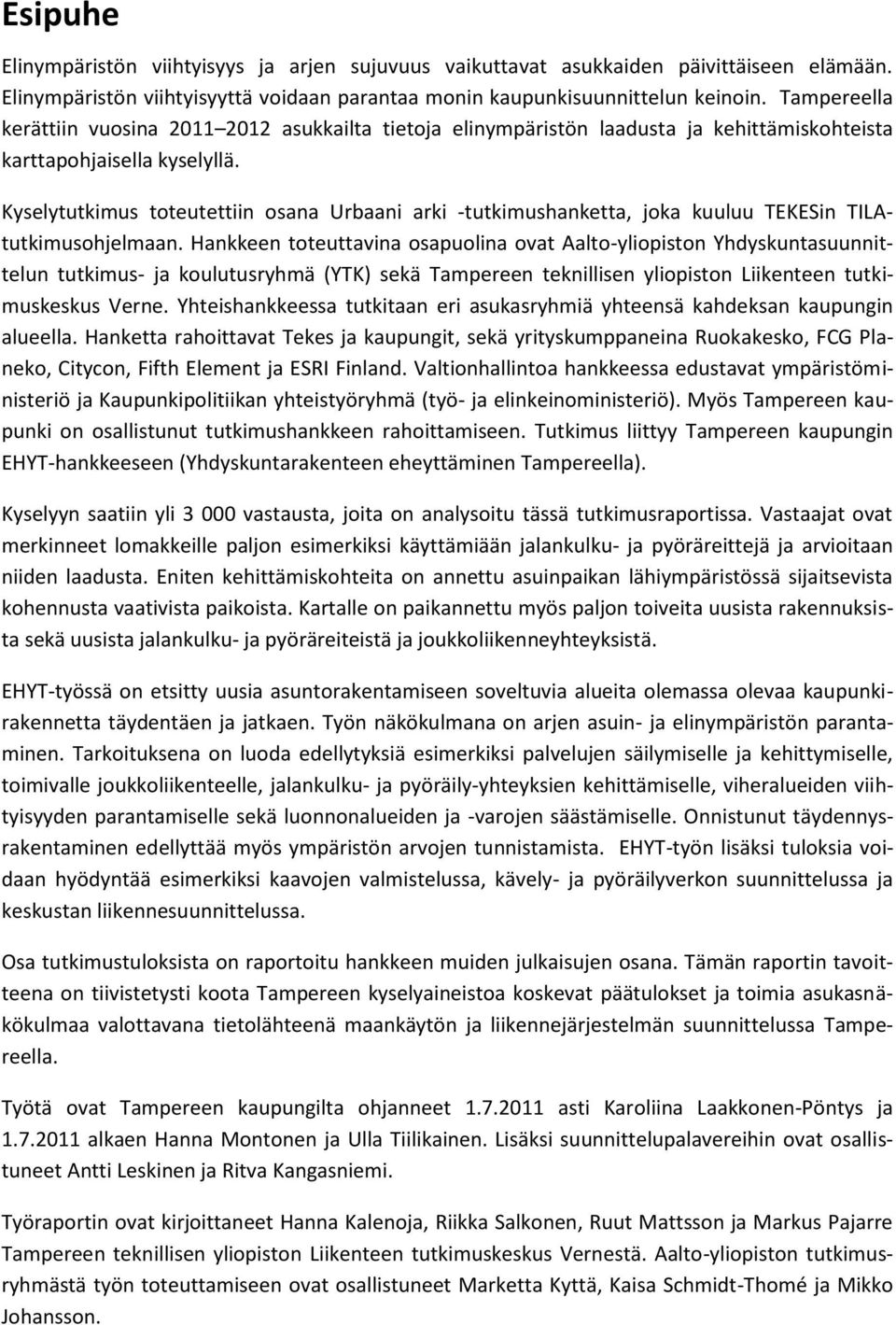 Esipuhe

Elinympäristön viihtyisyys ja arjen sujuvuus vaikuttavat asukkaiden päivittäiseen elämään. Elinympäristön viihtyisyyttä voidaan parantaa monin kaupunkisuunnittelun keinoin. Tampereella kerättiin vuosina 2011–2012 asukkailta tietoja elinympäristön laadusta ja kehittämiskohteista karttapohjaisella kyselyllä.

Kyselytutkimus toteutettiin osana Urbaani arki -tutkimushanketta, joka kuuluu TEKESin TILA-tutkimusohjelmaan. Hankkeen toteuttavina osapuolina ovat Aalto-yliopiston Yhdyskuntasuunnittelun tutkimus- ja koulutusryhmä (YTK) sekä Tampereen teknillisen yliopiston Liikenteen tutkimuskeskus Verne. Yhteishankkeessa tutkitaan eri asukasryhmiä yhteensä kahdeksan kaupungin alueella. Hanketta rahoittavat Tekes ja kaupungit, sekä yrityskumppaneina Ruokakesko, FCG Planeko, Citycon, Fifth Element ja ESRI Finland. Valtionhallintoa hankkeessa edustavat ympäristöministeriö ja Kaupunkipolitiikan yhteistyöryhmä (työ- ja elinkeinoministeriö). Myös Tampereen kaupunki on osallistunut tutkimushankkeen rahoittamiseen. Tutkimus liittyy Tampereen kaupungin EHYT-hankkeeseen (Yhdyskuntarakenteen eheyttäminen Tampereella).

Kyselyyn saatiin yli 3 000 vastausta, joita on analysoitu tässä tutkimusraportissa. Vastaajat ovat merkinneet lomakkeille paljon esimerkiksi käyttämiään jalankulku- ja pyöräreittejä ja arvioitaan niiden laadusta. Eniten kehittämiskohteita on annettu asuinpaikan lähiympäristössä sijaitsevista kohennusta vaativista paikoista. Kartalle on paikannettu myös paljon toiveita uusista rakennuksista sekä uusista jalankulku- ja pyöräreiteistä ja joukkoliikenneyhteyksistä.

EHYT-työssä on etsitty uusia asuntorakentamiseen soveltuvia alueita olemassa olevaa kaupunkirakennetta täydentäen ja jatkaen. Työn näkökulmana on arjen asuin- ja elinympäristön parantaminen. Tarkoituksena on luoda edellytyksiä esimerkiksi palvelujen säilymiselle ja kehittymiselle, toimivalle joukkoliikenteelle, jalankulku- ja pyöräily-yhteyksien kehittämiselle, viheralueiden viihtyisyyden parantamiselle sekä luonnonalueiden ja -varojen säästämiselle. Onnistunut täydennysrakentaminen edellyttää myös ympäristön arvojen tunnistamista. EHYT-työn lisäksi tuloksia voidaan hyödyntää esimerkiksi kaavojen valmistelussa, kävely- ja pyöräilyverkon suunnittelussa ja keskustan liikennesuunnittelussa.

Osa tutkimustuloksista on raportoitu hankkeen muiden julkaisujen osana. Tämän raportin tavoitteena on tiivistetysti koota Tampereen kyselyaineistoa koskevat päätulokset ja toimia asukasnäkökulmaa valottavana tietolähteenä maankäytön ja liikennejärjestelmän suunnittelussa Tampereella.

Työtä ovat Tampereen kaupungilta ohjanneet 1.7.2011 asti Karoliina Laakkonen-Pöntys ja 1.7.2011 alkaen Hanna Montonen ja Ulla Tiilikainen. Lisäksi suunnittelupalavereihin ovat osallistuneet Antti Leskinen ja Ritva Kangasniemi.

Työraportin ovat kirjoittaneet Hanna Kalenoja, Riikka Salkonen, Ruut Mattsson ja Markus Pajarre Tampereen teknillisen yliopiston Liikenteen tutkimuskeskus Vernestä. Aalto-yliopiston tutkimusryhmästä työn toteuttamiseen ovat osallistuneet Marketta Kyttä, Kaisa Schmidt-Thomé ja Mikko Johansson.